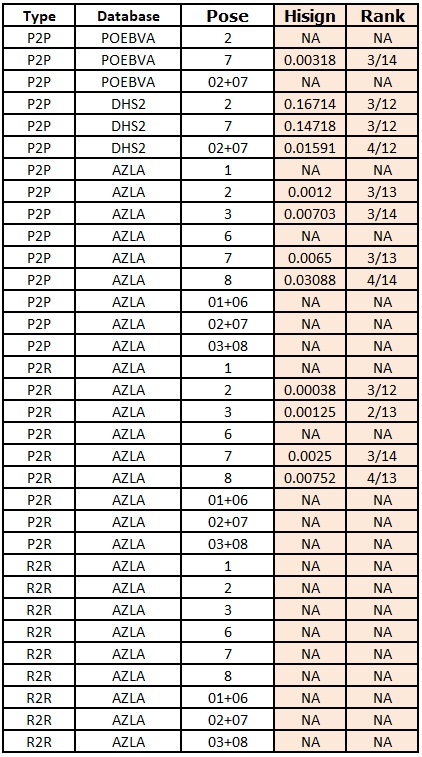 | Type | Database | Pose | Hisign | Rank |
|---|---|---|---|---|
| P2P | POEBVA | 2 | NA | NA |
| P2P | POEBVA | 7 | 0.00318 | 3/14 |
| P2P | POEBVA | 02+07 | NA | NA |
| P2P | DHS2 | 2 | 0.16714 | 3/12 |
| P2P | DHS2 | 7 | 0.14718 | 3/12 |
| P2P | DHS2 | 02+07 | 0.01591 | 4/12 |
| P2P | AZLA | 1 | NA | NA |
| P2P | AZLA | 2 | 0.0012 | 3/13 |
| P2P | AZLA | 3 | 0.00703 | 3/14 |
| P2P | AZLA | 6 | NA | NA |
| P2P | AZLA | 7 | 0.0065 | 3/13 |
| P2P | AZLA | 8 | 0.03088 | 4/14 |
| P2P | AZLA | 01+06 | NA | NA |
| P2P | AZLA | 02+07 | NA | NA |
| P2P | AZLA | 03+08 | NA | NA |
| P2R | AZLA | 1 | NA | NA |
| P2R | AZLA | 2 | 0.00038 | 3/12 |
| P2R | AZLA | 3 | 0.00125 | 2/13 |
| P2R | AZLA | 6 | NA | NA |
| P2R | AZLA | 7 | 0.0025 | 3/14 |
| P2R | AZLA | 8 | 0.00752 | 4/13 |
| P2R | AZLA | 01+06 | NA | NA |
| P2R | AZLA | 02+07 | NA | NA |
| P2R | AZLA | 03+08 | NA | NA |
| R2R | AZLA | 1 | NA | NA |
| R2R | AZLA | 2 | NA | NA |
| R2R | AZLA | 3 | NA | NA |
| R2R | AZLA | 6 | NA | NA |
| R2R | AZLA | 7 | NA | NA |
| R2R | AZLA | 8 | NA | NA |
| R2R | AZLA | 01+06 | NA | NA |
| R2R | AZLA | 02+07 | NA | NA |
| R2R | AZLA | 03+08 | NA | NA |